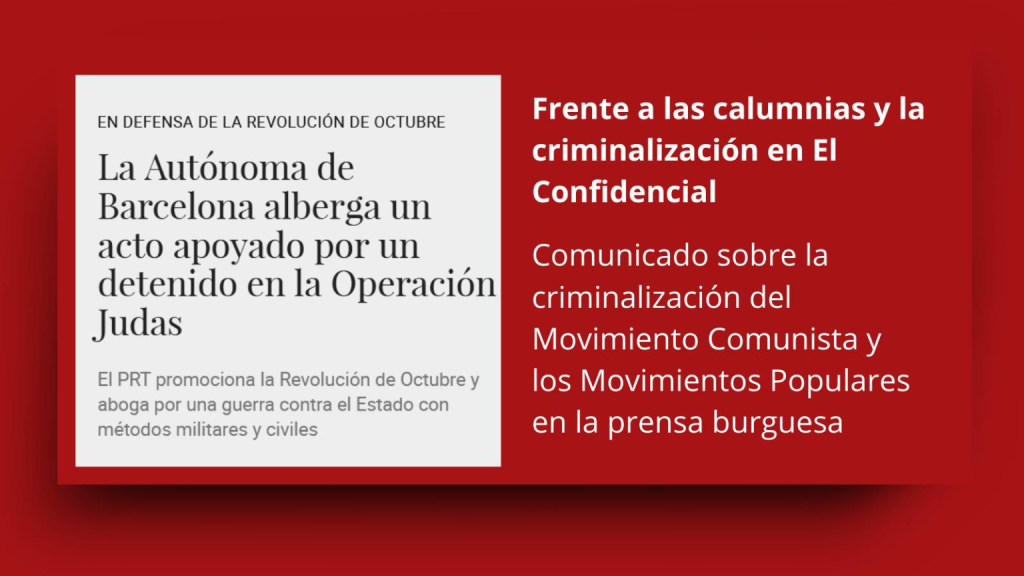 EN DEFENSA DE LA REVOLUCIÓN DE OCTUBRE

La Autónoma de Barcelona alberga un acto apoyado por un detenido en la Operación Judas

El PRT promociona la Revolución de Octubre y aboga por una guerra contra el Estado con métodos militares y civiles

Frente a las calumnias y la criminalización en El Confidencial

Comunicado sobre la criminalización del Movimiento Comunista y los Movimientos Populares en la prensa burguesa